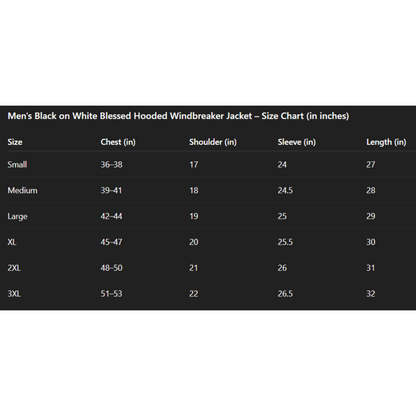 Men's Black on White Blessed Hooded Windbreaker Jacket – Size Chart (in inches)

| Size | Chest (in) | Shoulder (in) | Sleeve (in) | Length (in) |
|---|---|---|---|---|
| Small | 36–38 | 17 | 24 | 27 |
| Medium | 39–41 | 18 | 24.5 | 28 |
| Large | 42–44 | 19 | 25 | 29 |
| XL | 45–47 | 20 | 25.5 | 30 |
| 2XL | 48–50 | 21 | 26 | 31 |
| 3XL | 51–53 | 22 | 26.5 | 32 |